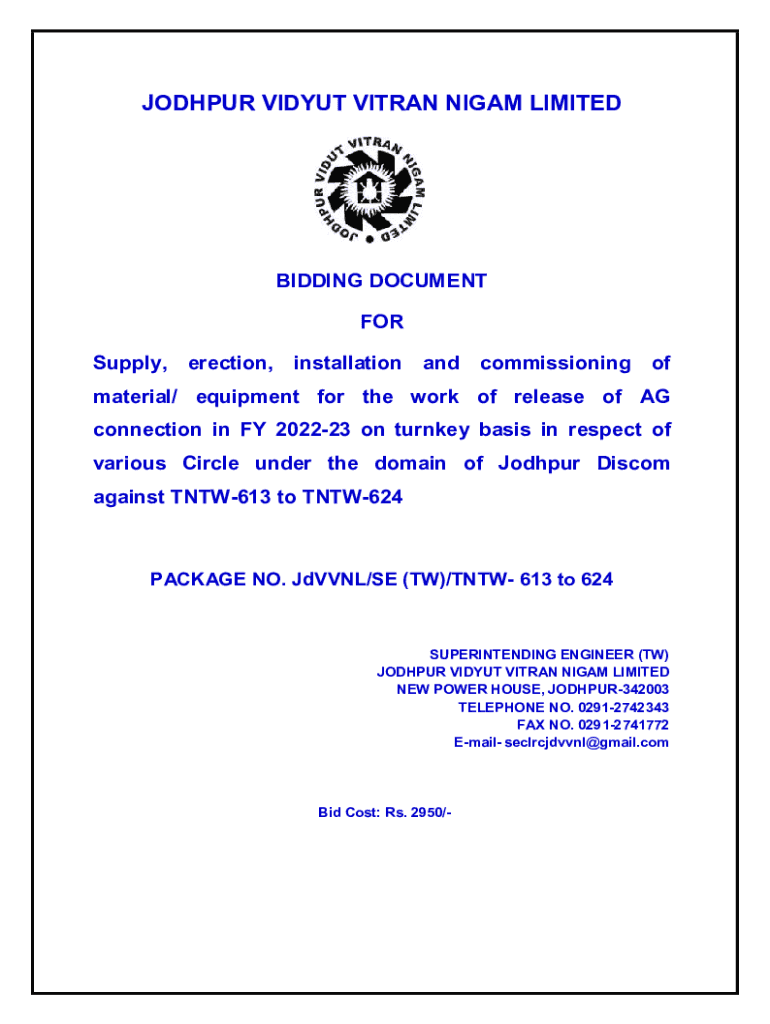 JODHPUR VIDYUT VITRAN NIGAM LIMITED

JODHPUR VIDYUT VITRAN NIGAM LIMITED

BIDDING DOCUMENT

FOR

Supply, erection, installation and commissioning of material/ equipment for the work of release of AG connection in FY 2022-23 on turnkey basis in respect of various Circle under the domain of Jodhpur Discom against TNTW-613 to TNTW-624

PACKAGE NO. JdVVNL/SE (TW)/TNTW- 613 to 624

SUPERINTENDING ENGINEER (TW)
JODHPUR VIDYUT VITRAN NIGAM LIMITED
NEW POWER HOUSE, JODHPUR-342003
TELEPHONE NO. 0291-2742343
FAX NO. 0291-2741772
E-mail- seclrcjdvvnl@gmail.com

Bid Cost: Rs. 2950/-